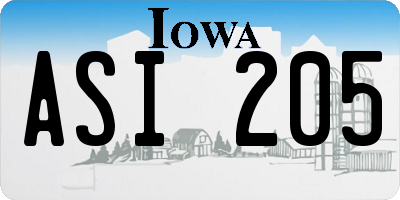 IOWA

ASI 205